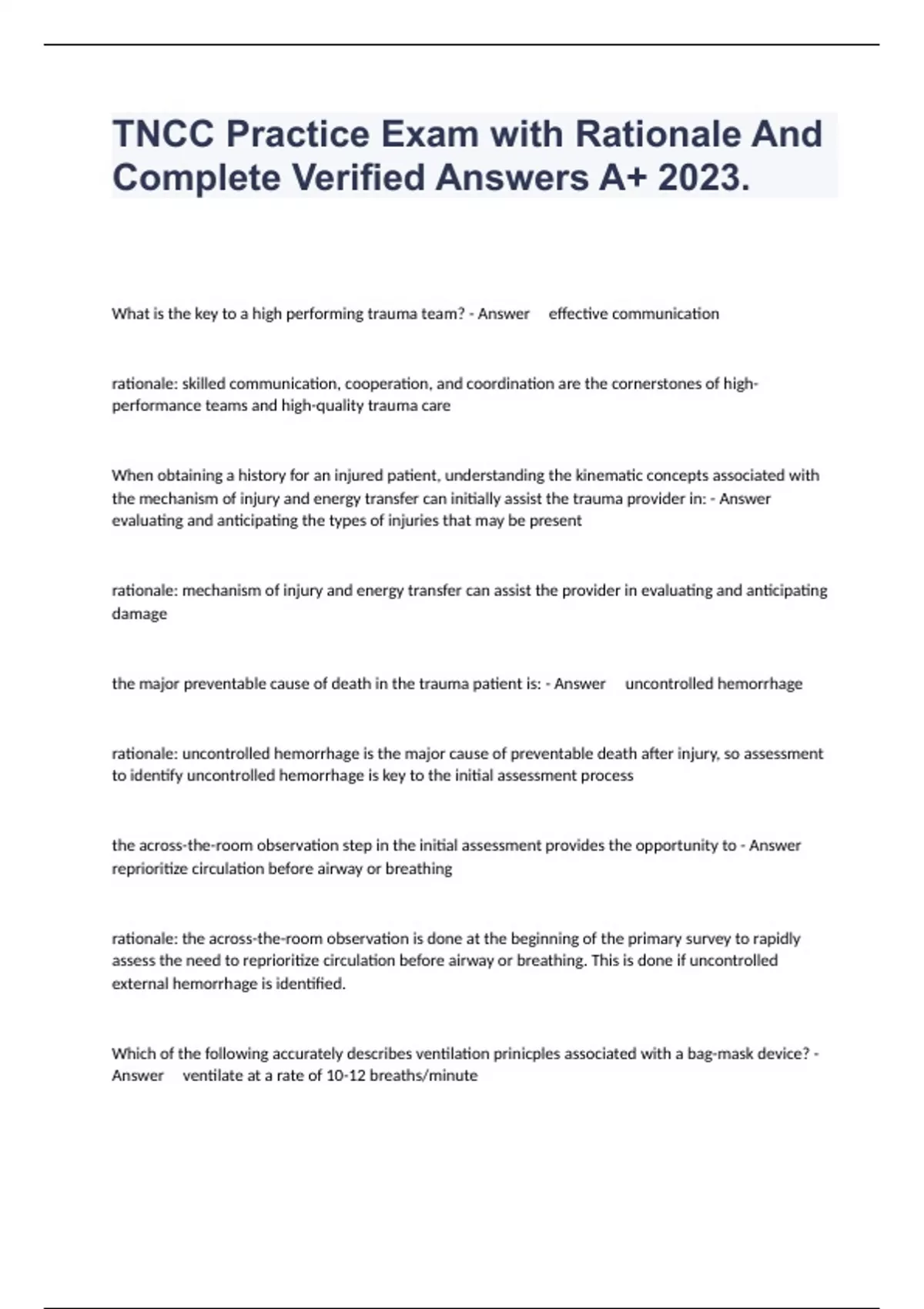 TNCC Practice Exam with Rationale And Complete Verified Answers A+ 2023.

What is the key to a high performing trauma team? - Answer effective communication

rationale: skilled communication, cooperation, and coordination are the cornerstones of high-performance teams and high-quality trauma care

When obtaining a history for an injured patient, understanding the kinematic concepts associated with the mechanism of injury and energy transfer can initially assist the trauma provider in: - Answer evaluating and anticipating the types of injuries that may be present

rationale: mechanism of injury and energy transfer can assist the provider in evaluating and anticipating damage

the major preventable cause of death in the trauma patient is: - Answer uncontrolled hemorrhage

rationale: uncontrolled hemorrhage is the major cause of preventable death after injury, so assessment to identify uncontrolled hemorrhage is key to the initial assessment process

the across-the-room observation step in the initial assessment provides the opportunity to - Answer reprioritize circulation before airway or breathing

rationale: the across-the-room observation is done at the beginning of the primary survey to rapidly assess the need to reprioritize circulation before airway or breathing. This is done if uncontrolled external hemorrhage is identified.

Which of the following accurately describes ventilation prinicples associated with a bag-mask device? - Answer ventilate at a rate of 10-12 breaths/minute